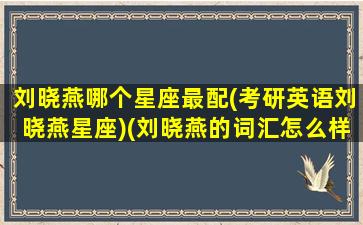 刘晓燕哪个星座最配(考研英语刘晓燕星座)(刘晓燕的词汇怎么样